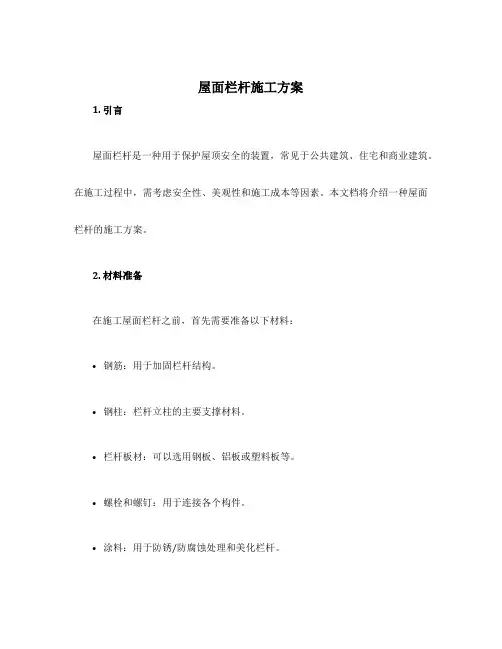 屋面栏杆施工方案

1. 引言

屋面栏杆是一种用于保护屋顶安全的装置，常见于公共建筑、住宅和商业建筑。在施工过程中，需考虑安全性、美观性和施工成本等因素。本文档将介绍一种屋面栏杆的施工方案。

2. 材料准备

在施工屋面栏杆之前，首先需要准备以下材料：

• 钢筋：用于加固栏杆结构。

• 钢柱：栏杆立柱的主要支撑材料。

• 栏杆板材：可以选用钢板、铝板或塑料板等。

• 螺栓和螺钉：用于连接各个构件。

• 涂料：用于防锈/防腐蚀处理和美化栏杆。